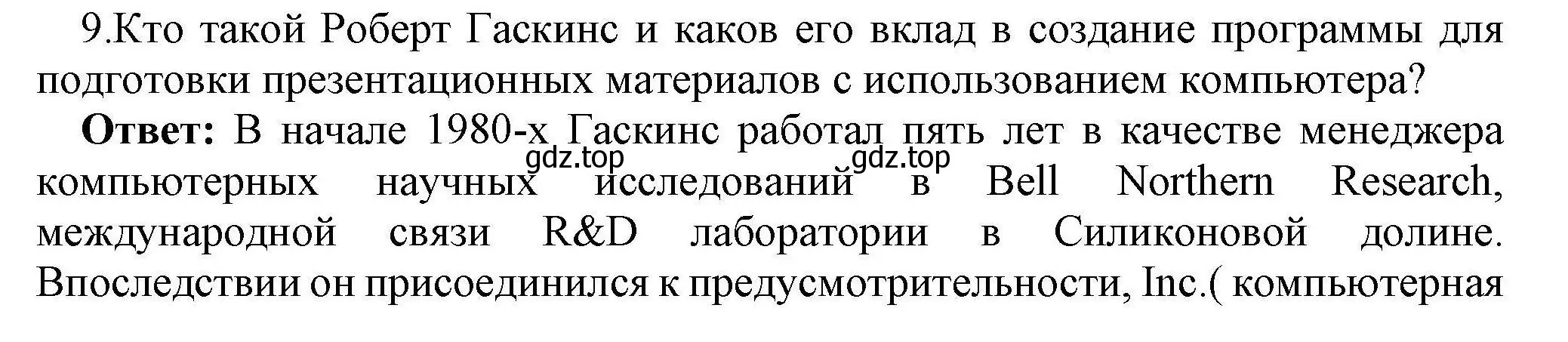 9.Кто такой Роберт Гаскинс и каков его вклад в создание программы для подготовки презентационных материалов с использованием компьютера?

**Ответ:** В начале 1980-х Гаскинс работал пять лет в качестве менеджера компьютерных научных исследований в Bell Northern Research, международной связи R&D лаборатории в Силиконовой долине. Впоследствии он присоединился к предусмотрительности, Inc.( компьютерная

gdz.top gdz.top